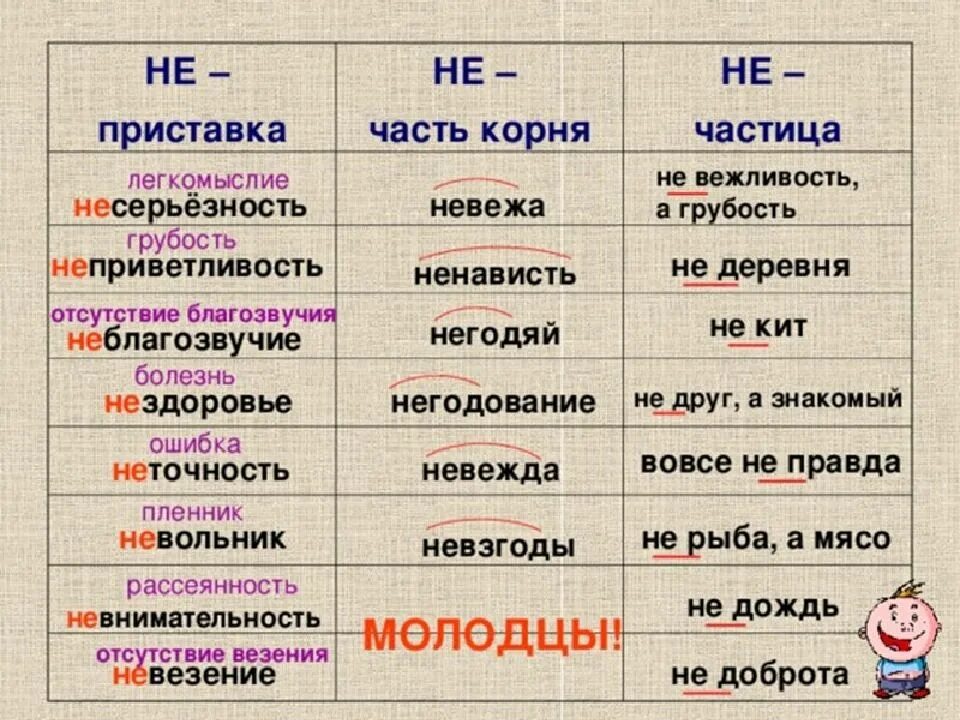 | НЕ – приставка | НЕ – часть корня | НЕ – частица |
|---|---|---|
| легкомыслие несерьёзность | невежа | не вежливость, а грубость |
| грубость неприветливость | ненависть | не деревня |
| отсутствие благозвучия неблагозвучие | негодяй | не кит |
| болезнь нездоровье | негодование | не друг, а знакомый |
| ошибка неточность | невежда | вовсе не правда |
| пленник невольник | невзгоды | не рыба, а мясо |
| рассеянность невнимательность | МОЛОДЦЫ! | не дождь |
| отсутствие везения невезение | | не доброта |